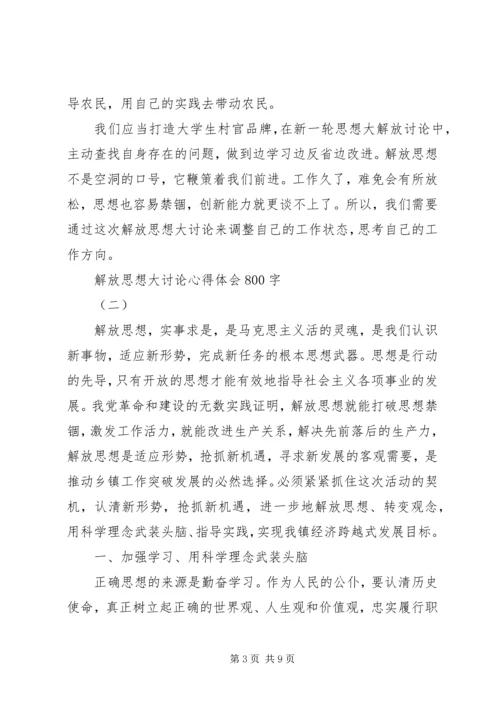 导农民，用自己的实践去带动农民。

我们应当打造大学生村官品牌，在新一轮思想大解放讨论中，主动查找自身存在的问题，做到边学习边反省边改进。解放思想不是空洞的口号，它鞭策着我们前进。工作久了，难免会有所放松，思想也容易禁锢，创新能力就更谈不上了。所以，我们需要通过这次解放思想大讨论来调整自己的工作状态，思考自己的工作方向。

解放思想大讨论心得体会800字

（二）

解放思想，实事求是，是马克思主义活的灵魂，是我们认识新事物，适应新形势，完成新任务的根本思想武器。思想是行动的先导，只有开放的思想才能有效地指导社会主义各项事业的发展。我党革命和建设的无数实践证明，解放思想就能打破思想禁锢，激发工作活力，就能改进生产关系，解决先前落后的生产力，解放思想是适应形势，抢抓新机遇，寻求新发展的客观需要，是推动乡镇工作突破发展的必然选择。必须紧紧抓住这次活动的契机，认清新形势，抢抓新机遇，进一步地解放思想、转变观念，用科学理念武装头脑、指导实践，实现我镇经济跨越式发展目标。

一、加强学习、用科学理念武装头脑

正确思想的来源是勤奋学习。作为人民的公仆，要认清历史使命，真正树立起正确的世界观、人生观和价值观，忠实履行职

第3页 共9页